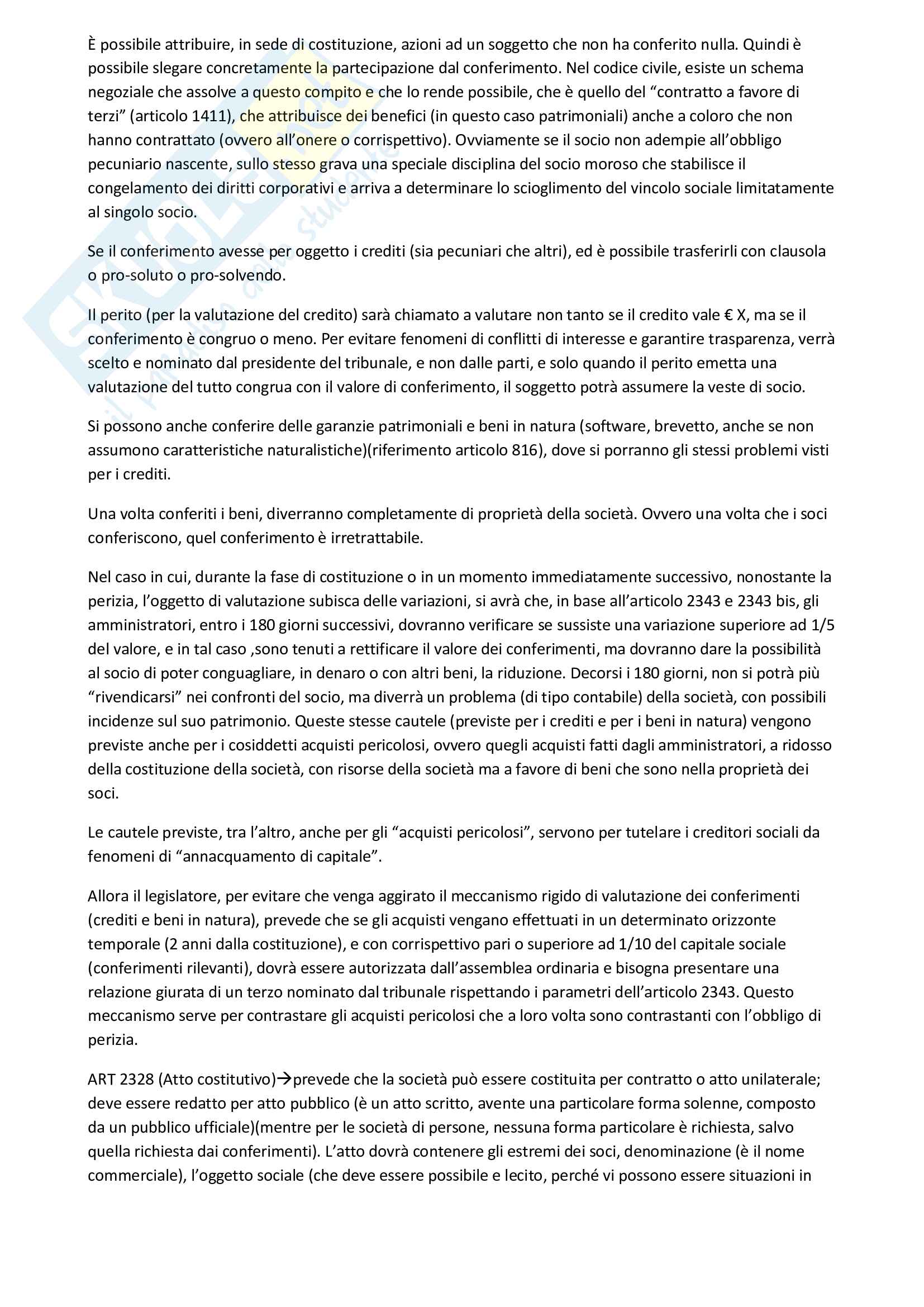 È possibile attribuire, in sede di costituzione, azioni ad un soggetto che non ha conferito nulla. Quindi è possibile slegare concretamente la partecipazione dal conferimento. Nel codice civile, esiste un schema negoziale che assolve a questo compito e che lo rende possibile, che è quello del “contratto a favore di terzi” (articolo 1411), che attribuisce dei benefici (in questo caso patrimoniali) anche a coloro che non hanno contrattato (ovvero all’onere o corrispettivo). Ovviamente se il socio non adempie all’obbligo pecuniario nascente, sullo stesso grava una speciale disciplina del socio moroso che stabilisce il congelamento dei diritti corporativi e arriva a determinare lo scioglimento del vincolo sociale limitatamente al singolo socio.

Se il conferimento avesse per oggetto i crediti (sia pecuniari che altri), ed è possibile trasferirli con clausola o pro-soluto o pro-solvendo.

Il perito (per la valutazione del credito) sarà chiamato a valutare non tanto se il credito vale € X, ma se il conferimento è congruo o meno. Per evitare fenomeni di conflitti di interesse e garantire trasparenza, verrà scelto e nominato dal presidente del tribunale, e non dalle parti, e solo quando il perito emetta una valutazione del tutto congrua con il valore di conferimento, il soggetto potrà assumere la veste di socio.

Si possono anche conferire delle garanzie patrimoniali e beni in natura (software, brevetto, anche se non assumono caratteristiche naturalistiche)(riferimento articolo 816), dove si porranno gli stessi problemi visti per i crediti.

Una volta conferiti i beni, diverranno completamente di proprietà della società. Ovvero una volta che i soci conferiscono, quel conferimento è irretrattabile.

Nel caso in cui, durante la fase di costituzione o in un momento immediatamente successivo, nonostante la perizia, l’oggetto di valutazione subisca delle variazioni, si avrà che, in base all’articolo 2343 e 2343 bis, gli amministratori, entro i 180 giorni successivi, dovranno verificare se sussiste una variazione superiore ad 1/5 del valore, e in tal caso ,sono tenuti a rettificare il valore dei conferimenti, ma dovranno dare la possibilità al socio di poter conguagliare, in denaro o con altri beni, la riduzione. Decorsi i 180 giorni, non si potrà più “rivendicarsi” nei confronti del socio, ma diverrà un problema (di tipo contabile) della società, con possibili incidenze sul suo patrimonio. Queste stesse cautele (previste per i crediti e per i beni in natura) vengono previste anche per i cosiddetti acquisti pericolosi, ovvero quegli acquisti fatti dagli amministratori, a ridosso della costituzione della società, con risorse della società ma a favore di beni che sono nella proprietà dei soci.

Le cautele previste, tra l’altro, anche per gli “acquisti pericolosi”, servono per tutelare i creditori sociali da fenomeni di “annacquamento di capitale”.

Allora il legislatore, per evitare che venga aggirato il meccanismo rigido di valutazione dei conferimenti (crediti e beni in natura), prevede che se gli acquisti vengano effettuati in un determinato orizzonte temporale (2 anni dalla costituzione), e con corrispettivo pari o superiore ad 1/10 del capitale sociale (conferimenti rilevanti), dovrà essere autorizzata dall’assemblea ordinaria e bisogna presentare una relazione giurata di un terzo nominato dal tribunale rispettando i parametri dell’articolo 2343. Questo meccanismo serve per contrastare gli acquisti pericolosi che a loro volta sono contrastanti con l’obbligo di perizia.

ART 2328 (Atto costitutivo)→prevede che la società può essere costituita per contratto o atto unilaterale; deve essere redatto per atto pubblico (è un atto scritto, avente una particolare forma solenne, composto da un pubblico ufficiale)(mentre per le società di persone, nessuna forma particolare è richiesta, salvo quella richiesta dai conferimenti). L’atto dovrà contenere gli estremi dei soci, denominazione (è il nome commerciale), l’oggetto sociale (che deve essere possibile e lecito, perché vi possono essere situazioni in